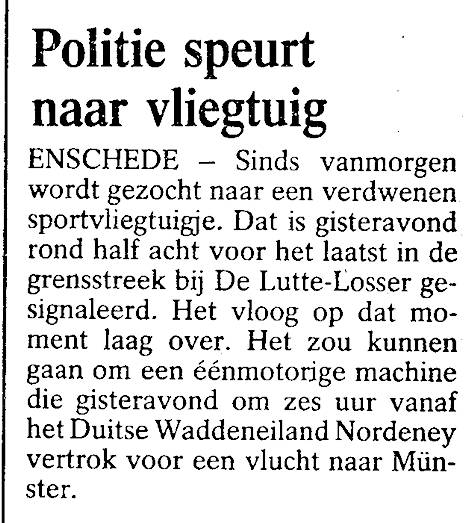 Politie speurt naar vliegtuig

ENSCHEDE – Sinds vanmorgen wordt gezocht naar een verdwenen sportvliegtuigje. Dat is gisteravond rond half acht voor het laatst in de grensstreek bij De Lutte-Losser gesignaleerd. Het vloog op dat moment laag over. Het zou kunnen gaan om een éénmotorige machine die gisteravond om zes uur vanaf het Duitse Waddeneiland Nordeney vertrok voor een vlucht naar Münster.